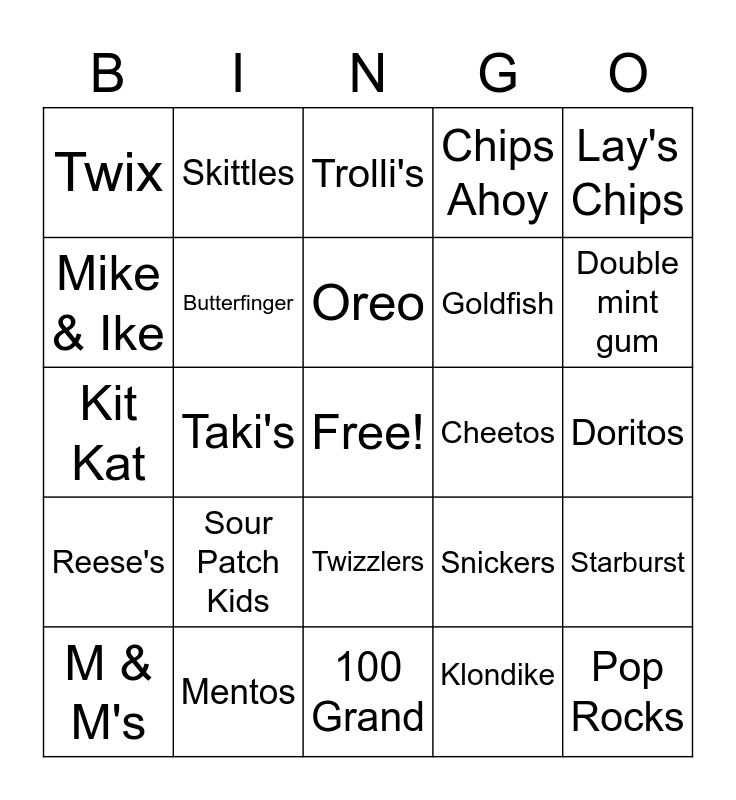 | B | I | N | G | O |
|---|---|---|---|---|
| Twix | Skittles | Trolli's | Chips Ahoy | Lay's Chips |
| Mike & Ike | Butterfinger | Oreo | Goldfish | Double mint gum |
| Kit Kat | Taki's | Free! | Cheetos | Doritos |
| Reese's | Sour Patch Kids | Twizzlers | Snickers | Starburst |
| M & M's | Mentos | 100 Grand | Klondike | Pop Rocks |